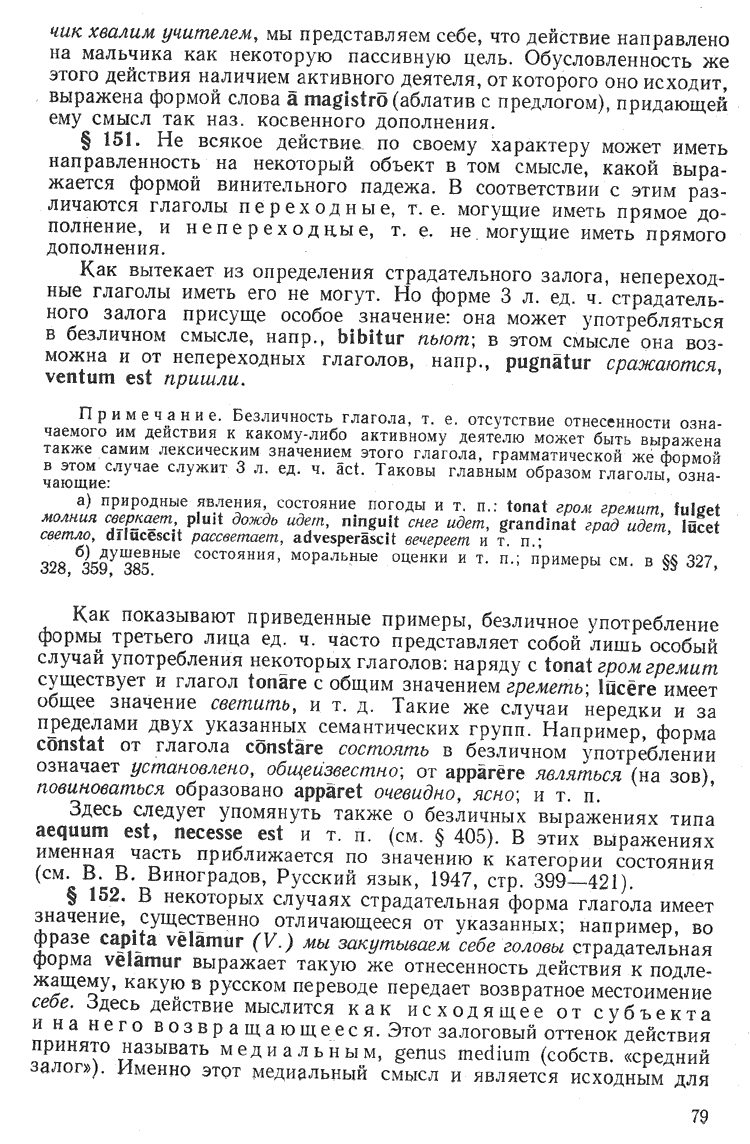 чик хвалим учителем, мы представляем себе, что действие направлено на мальчика как некоторую пассивную цель. Обусловленность же этого действия наличием активного деятеля, от которого оно исходит, выражена формой слова ā magistrō (аблатив с предлогом), придающей ему смысл так наз. косвенного дополнения.

§ 151. Не всякое действие по своему характеру может иметь направленность на некоторый объект в том смысле, какой выражается формой винительного падежа. В соответствии с этим различаются глаголы переходные, т. е. могущие иметь прямое дополнение, и непереходные, т. е. не могущие иметь прямого дополнения.

Как вытекает из определения страдательного залога, непереходные глаголы иметь его не могут. Но форме 3 л. ед. ч. страдательного залога присуще особое значение: она может употребляться в безличном смысле, напр., bibitur пьют; в этом смысле она возможна и от непереходных глаголов, напр., pugnātur сражаются, ventum est пришли.

Примечание. Безличность глагола, т. е. отсутствие отнесенности означаемого им действия к какому-либо активному деятелю может быть выражена также самим лексическим значением этого глагола, грамматической же формой в этом случае служит 3 л. ед. ч. āct. Таковы главным образом глаголы, означающие:
а) природные явления, состояние погоды и т. п.: tonat гром гремит, fulget молния сверкает, pluit дождь идет, ninguit снег идет, grandinat град идет, lūcet светло, dīlūcēscit рассветает, advesperāscit вечереет и т. п.;
б) душевные состояния, моральные оценки и т. п.; примеры см. в §§ 327, 328, 359, 385.

Как показывают приведенные примеры, безличное употребление формы третьего лица ед. ч. часто представляет собой лишь особый случай употребления некоторых глаголов: наряду с tonat гром гремит существует и глагол tonāre с общим значением греметь; lūcēre имеет общее значение светить, и т. д. Такие же случаи нередки и за пределами двух указанных семантических групп. Например, форма cōnstat от глагола cōnstāre состоять в безличном употреблении означает установлено, общеизвестно; от appārēre являться (на зов), повиноваться образовано appāret очевидно, ясно; и т. п.

Здесь следует упомянуть также о безличных выражениях типа aequum est, necesse est и т. п. (см. § 405). В этих выражениях именная часть приближается по значению к категории состояния (см. В. В. Виноградов, Русский язык, 1947, стр. 399—421).

§ 152. В некоторых случаях страдательная форма глагола имеет значение, существенно отличающееся от указанных; например, во фразе capita vēlāmur (V.) мы закутываем себе головы страдательная форма vēlāmur выражает такую же отнесенность действия к подлежащему, какую в русском переводе передает возвратное местоимение себе. Здесь действие мыслится как исходящее от субъекта и на него возвращающееся. Этот залоговый оттенок действия принято называть медиальным, genus medium (собств. «средний залог»). Именно этот медиальный смысл и является исходным для

79